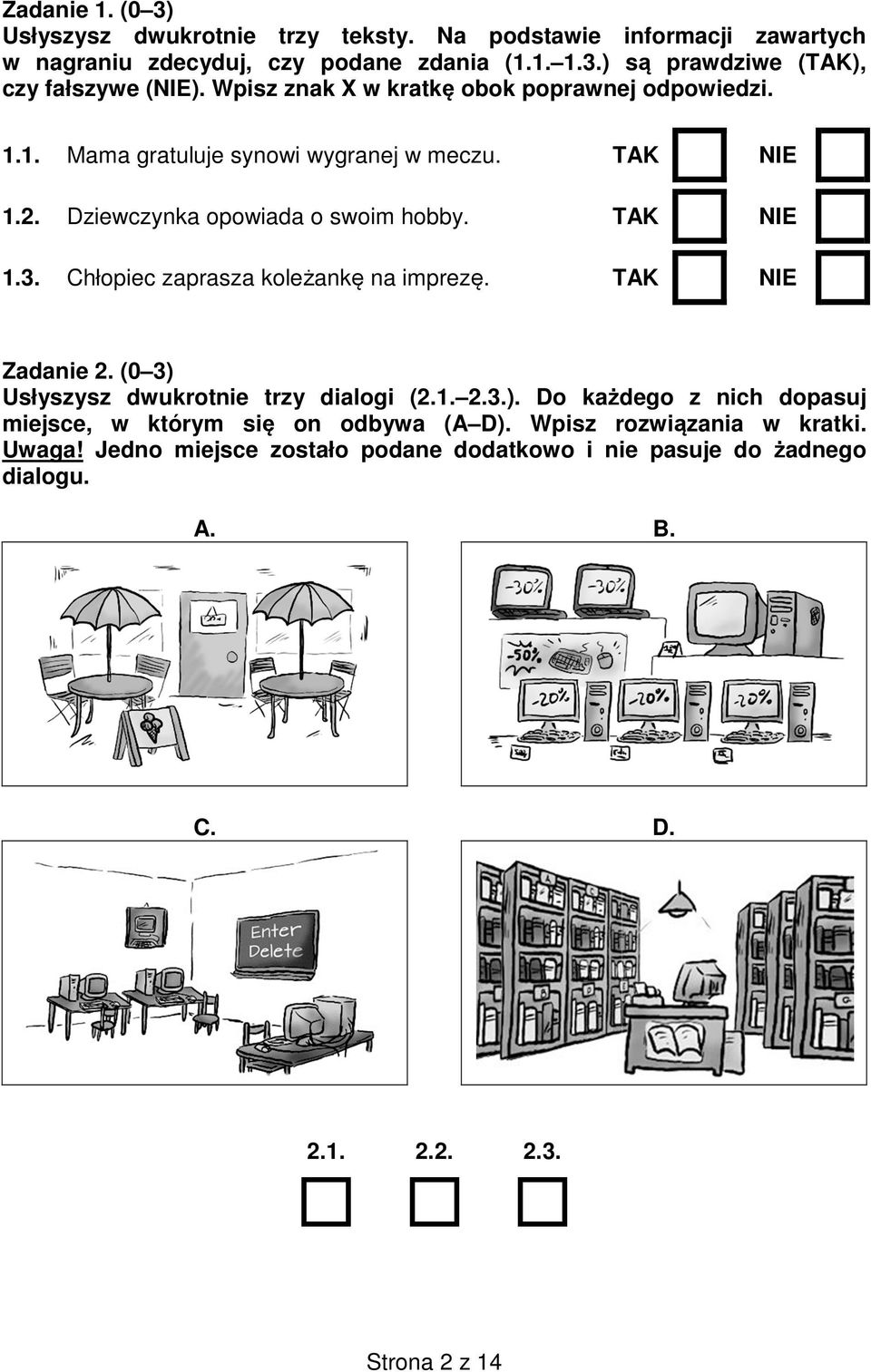 Zadanie 1. (0–3)
Usłyszysz dwukrotnie trzy teksty. Na podstawie informacji zawartych w nagraniu zdecyduj, czy podane zdania (1.1.–1.3.) są prawdziwe (TAK), czy fałszywe (NIE). Wpisz znak X w kratkę obok poprawnej odpowiedzi.

1.1. Mama gratuluje synowi wygranej w meczu. TAK NIE

1.2. Dziewczynka opowiada o swoim hobby. TAK NIE

1.3. Chłopiec zaprasza koleżankę na imprezę. TAK NIE

Zadanie 2. (0–3)
Usłyszysz dwukrotnie trzy dialogi (2.1.–2.3.). Do każdego z nich dopasuj miejsce, w którym się on odbywa (A–D). Wpisz rozwiązania w kratki. Uwaga! Jedno miejsce zostało podane dodatkowo i nie pasuje do żadnego dialogu.

A.

B.

-30% -30% -50% -20% -20% -20%

C.

Enter Delete

D.

2.1. 2.2. 2.3.

Strona 2 z 14